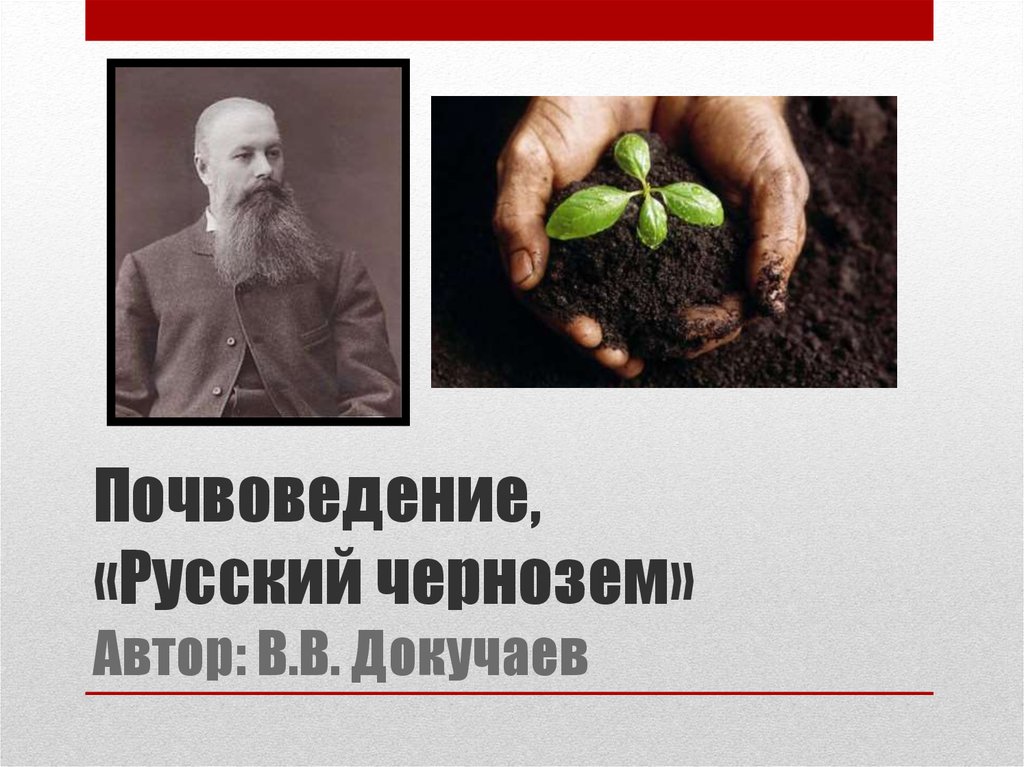 Почвоведение,
«Русский чернозем»
Автор: В.В. Докучаев